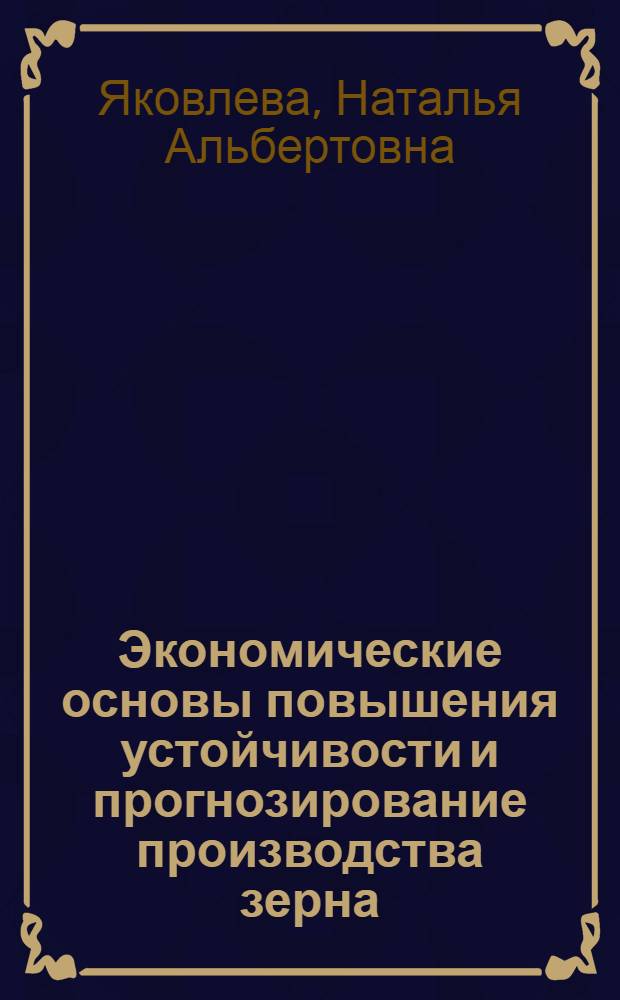 Яковлева, Наталья Альбертовна

Экономические основы повышения устойчивости и прогнозирование производства зерна